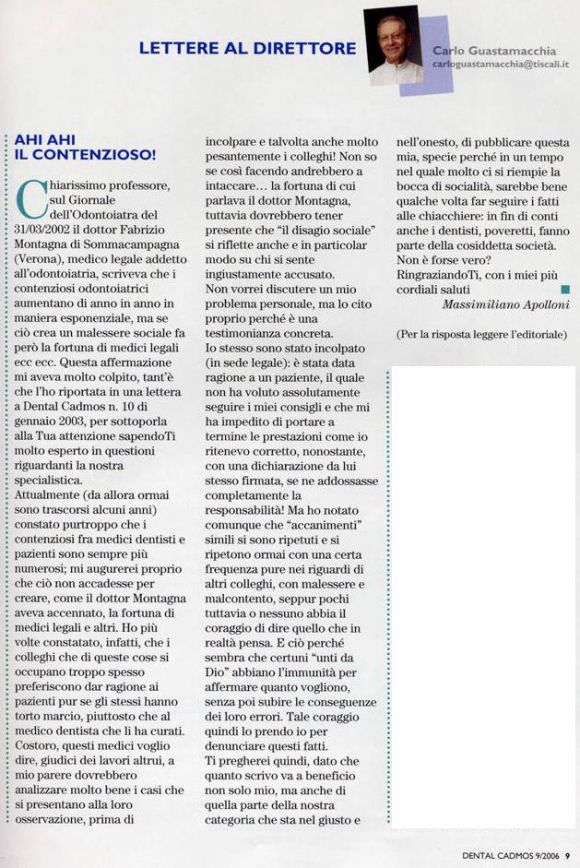 LETTERE AL DIRETTORE

Carlo Guastamacchia
carloguastamacchia@tiscali.it

AHI AHI
IL CONTENZIOSO!

Chiarissimo professore, sul Giornale dell'Odontoiatra del 31/03/2002 il dottor Fabrizio Montagna di Sommacampagna (Verona), medico legale addetto all'odontoiatria, scriveva che i contenziosi odontoiatrici aumentano di anno in anno in maniera esponenziale, ma se ciò crea un malessere sociale fa però la fortuna di medici legali ecc ecc. Questa affermazione mi aveva molto colpito, tant'è che l'ho riportata in una lettera a Dental Cadmos n. 10 di gennaio 2003, per sottoporla alla Tua attenzione sapendoTi molto esperto in questioni riguardanti la nostra specialistica.
Attualmente (da allora ormai sono trascorsi alcuni anni) constato purtroppo che i contenziosi fra medici dentisti e pazienti sono sempre più numerosi; mi augurerei proprio che ciò non accadesse per creare, come il dottor Montagna aveva accennato, la fortuna di medici legali e altri. Ho più volte constatato, infatti, che i colleghi che di queste cose si occupano troppo spesso preferiscono dar ragione ai pazienti pur se gli stessi hanno torto marcio, piuttosto che al medico dentista che li ha curati. Costoro, questi medici voglio dire, giudici dei lavori altrui, a mio parere dovrebbero analizzare molto bene i casi che si presentano alla loro osservazione, prima di incolpare e talvolta anche molto pesantemente i colleghi! Non so se così facendo andrebbero a intaccare... la fortuna di cui parlava il dottor Montagna, tuttavia dovrebbero tener presente che "il disagio sociale" si riflette anche e in particolar modo su chi si sente ingiustamente accusato.
Non vorrei discutere un mio problema personale, ma lo cito proprio perché è una testimonianza concreta.
Io stesso sono stato incolpato (in sede legale): è stata data ragione a un paziente, il quale non ha voluto assolutamente seguire i miei consigli e che mi ha impedito di portare a termine le prestazioni come io ritenevo corretto, nonostante, con una dichiarazione da lui stesso firmata, se ne addossasse completamente la responsabilità! Ma ho notato comunque che "accanimenti" simili si sono ripetuti e si ripetono ormai con una certa frequenza pure nei riguardi di altri colleghi, con malessere e malcontento, seppur pochi tuttavia o nessuno abbia il coraggio di dire quello che in realtà pensa. E ciò perché sembra che certuni "unti da Dio" abbiano l'immunità per affermare quanto vogliono, senza poi subire le conseguenze dei loro errori. Tale coraggio quindi lo prendo io per denunciare questi fatti.
Ti pregherei quindi, dato che quanto scrivo va a beneficio non solo mio, ma anche di quella parte della nostra categoria che sta nel giusto e nell'onesto, di pubblicare questa mia, specie perché in un tempo nel quale molto ci si riempie la bocca di socialità, sarebbe bene qualche volta far seguire i fatti alle chiacchiere: in fin di conti anche i dentisti, poveretti, fanno parte della cosiddetta società. Non è forse vero?
RingraziandoTi, con i miei più cordiali saluti
Massimiliano Apolloni

(Per la risposta leggere l'editoriale)

DENTAL CADMOS 9/2006 9